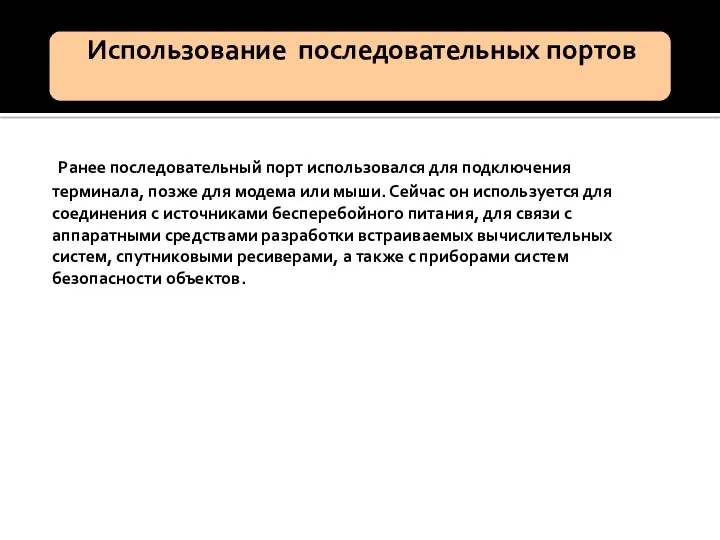 Использование последовательных портов

Ранее последовательный порт использовался для подключения терминала, позже для модема или мыши. Сейчас он используется для соединения с источниками бесперебойного питания, для связи с аппаратными средствами разработки встраиваемых вычислительных систем, спутниковыми ресиверами, а также с приборами систем безопасности объектов.